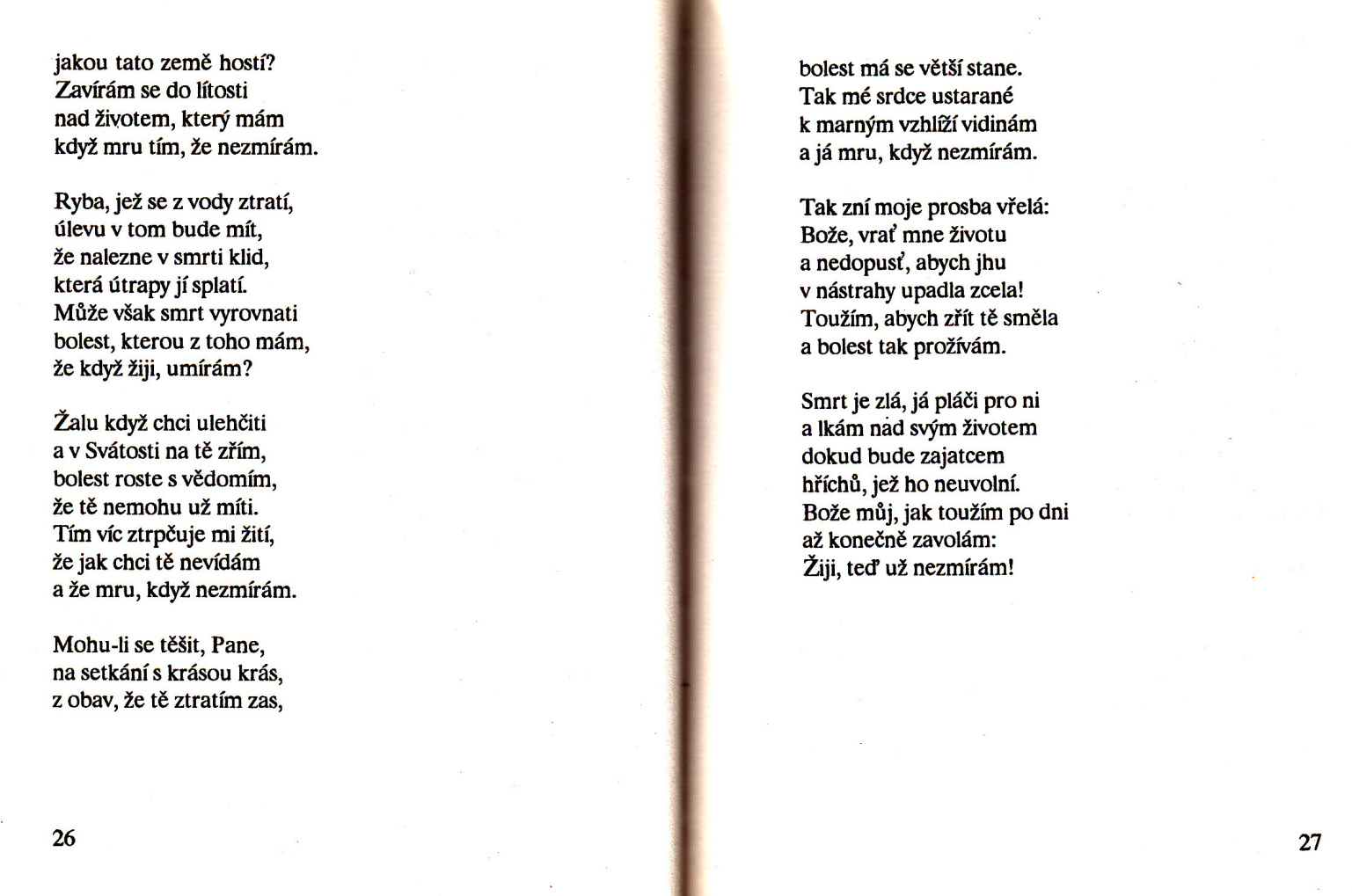 jakou tato země hostí?
Zavírám se do lítosti
nad životem, který mám
když mru tím, že nezmírám.

Ryba, jež se z vody ztratí,
úlevu v tom bude mít,
že nalezne v smrti klid,
která útrapy jí splatí.
Může však smrt vyrovnati
bolest, kterou z toho mám,
že když žiji, umírám?

Žalu když chci ulehčiti
a v Svátosti na tě zřím,
bolest roste s vědomím,
že tě nemohu už míti.
Tím víc ztrpčuje mi žití,
že jak chci tě nevídám
a že mru, když nezmírám.

Mohu-li se těšit, Pane,
na setkání s krásou krás,
z obav, že tě ztratím zas,

26

bolest má se větší stane.
Tak mé srdce ustarané
k marným vzhlíží vidinám
a já mru, když nezmírám.

Tak zní moje prosba vřelá:
Bože, vrať mne životu
a nedopusť, abych jhu
v nástrahy upadla zcela!
Toužím, abych zřít tě směla
a bolest tak prožívám.

Smrt je zlá, já pláči pro ni
a lkám nad svým životem
dokud bude zajatcem
hříchů, jež ho neuvolní.
Bože můj, jak toužím po dni
až konečně zavolám:
Žiji, teď už nezmírám!

27